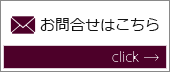 お問合せはこちら

click →